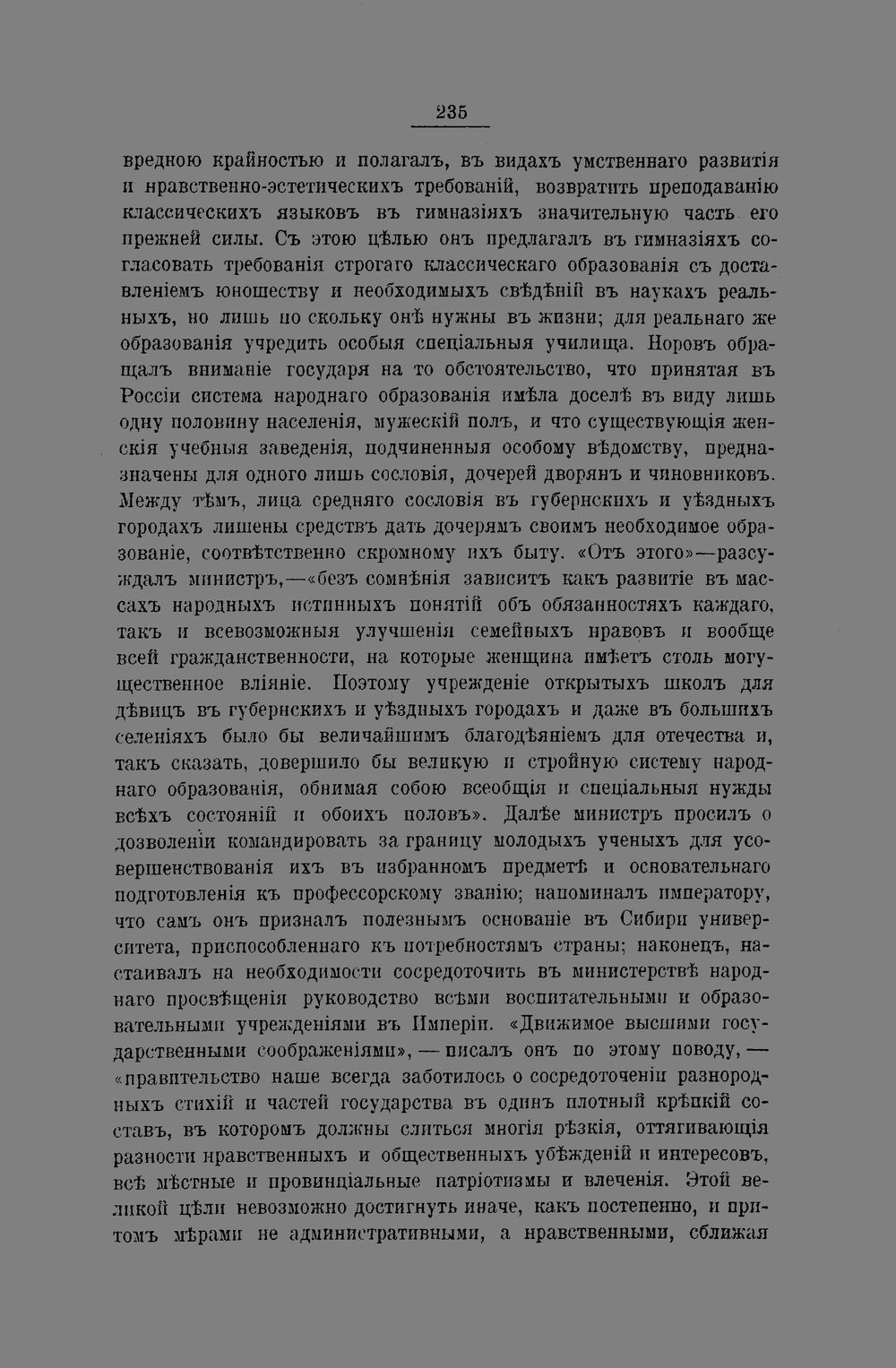 235

вредною крайностью и полагалъ, въ видахъ умственнаго развитія и нравственно-эстетическихъ требованій, возвратить преподаванію классическихъ языковъ въ гимназіяхъ значительную часть его прежней силы. Съ этою цѣлью онъ предлагалъ въ гимназіяхъ согласовать требованія строгаго классическаго образованія съ доставленіемъ юношеству и необходимыхъ свѣдѣній въ наукахъ реальныхъ, но лишь по скольку онѣ нужны въ жизни; для реальнаго же образованія учредить особыя спеціальныя училища. Норовъ обращалъ вниманіе государя на то обстоятельство, что принятая въ Россіи система народнаго образованія имѣла доселѣ въ виду лишь одну половину населенія, мужескій полъ, и что существующія женскія учебныя заведенія, подчиненныя особому вѣдомству, предназначены для одного лишь сословія, дочерей дворянъ и чиновниковъ. Между тѣмъ, лица средняго сословія въ губернскихъ и уѣздныхъ городахъ лишены средствъ дать дочерямъ своимъ необходимое образованіе, соотвѣтственно скромному ихъ быту. «Отъ этого»—разсуждалъ министръ,—«безъ сомнѣнія зависитъ какъ развитіе въ массахъ народныхъ истинныхъ понятій объ обязанностяхъ каждаго, такъ и всевозможныя улучшенія семейныхъ нравовъ и вообще всей гражданственности, на которые женщина имѣетъ столь могущественное вліяніе. Поэтому учрежденіе открытыхъ школъ для дѣвицъ въ губернскихъ и уѣздныхъ городахъ и даже въ большихъ селеніяхъ было бы величайшимъ благодѣяніемъ для отечества и, такъ сказать, довершило бы великую и стройную систему народнаго образованія, обнимая собою всеобщія и спеціальныя нужды всѣхъ состояній и обоихъ половъ». Далѣе министръ просилъ о дозволеніи командировать за границу молодыхъ ученыхъ для усовершенствованія ихъ въ избранномъ предметѣ и основательнаго подготовленія къ профессорскому званію; напоминалъ императору, что самъ онъ призналъ полезнымъ основаніе въ Сибири университета, приспособленнаго къ потребностямъ страны; наконецъ, настаивалъ на необходимости сосредоточить въ министерствѣ народнаго просвѣщенія руководство всѣми воспитательными и образовательными учрежденіями въ Имперіи. «Движимое высшими государственными соображеніями», — писалъ онъ по этому поводу, — «правительство наше всегда заботилось о сосредоточеніи разнородныхъ стихій и частей государства въ одинъ плотный крѣпкій составъ, въ которомъ должны слиться многія рѣзкія, оттягивающія разности нравственныхъ и общественныхъ убѣжденій и интересовъ, всѣ мѣстные и провинціальные патріотизмы и влеченія. Этой великой цѣли невозможно достигнуть иначе, какъ постепенно, и притомъ мѣрами не административными, а нравственными, сближая